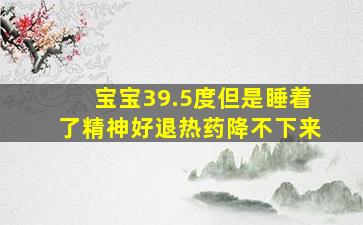 宝宝39.5度但是睡着了精神好退热药降不下来